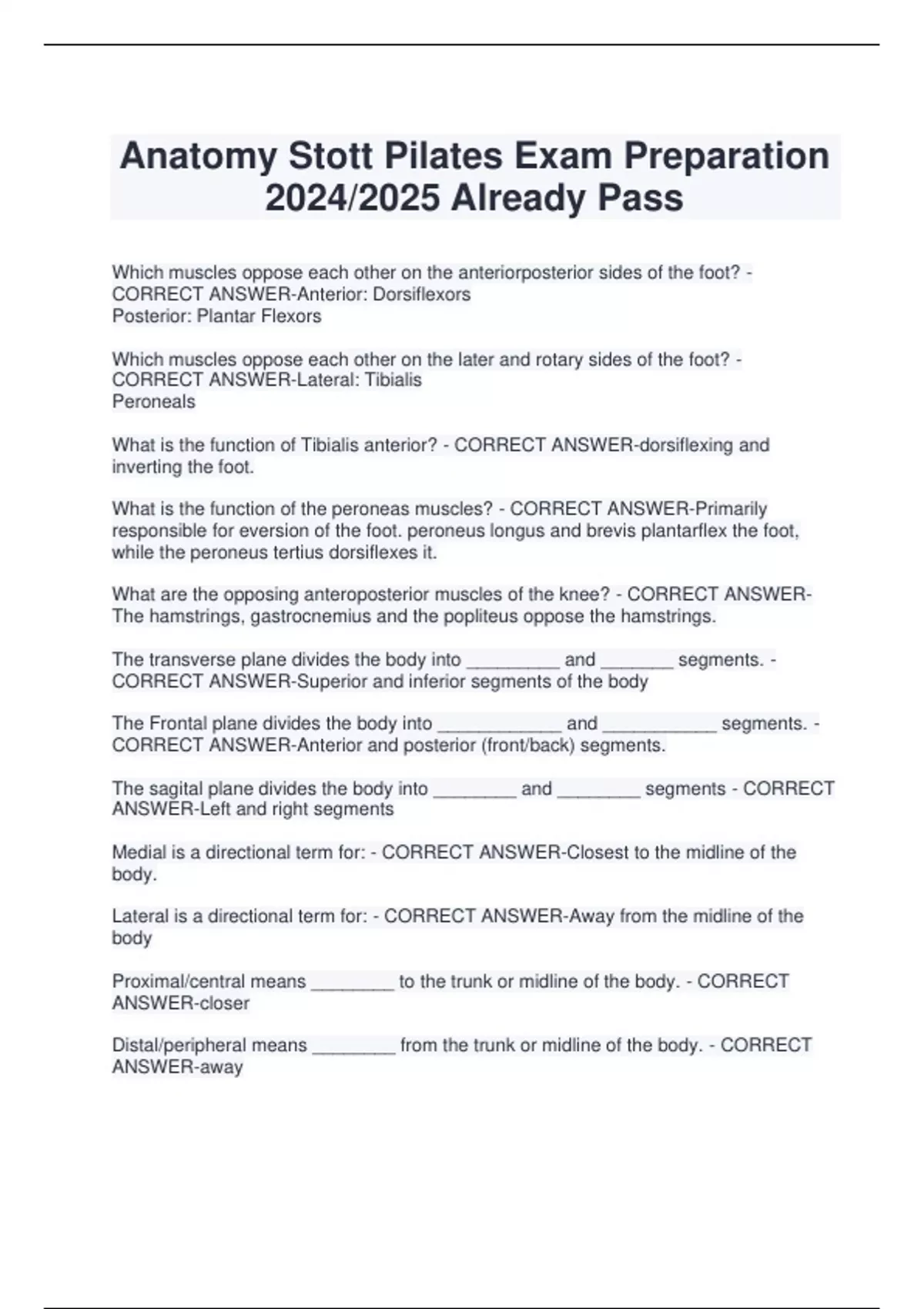 Anatomy Stott Pilates Exam Preparation 2024/2025 Already Pass

Which muscles oppose each other on the anteriorposterior sides of the foot? - CORRECT ANSWER-Anterior: Dorsiflexors
Posterior: Plantar Flexors

Which muscles oppose each other on the later and rotary sides of the foot? - CORRECT ANSWER-Lateral: Tibialis
Peroneals

What is the function of Tibialis anterior? - CORRECT ANSWER-dorsiflexing and inverting the foot.

What is the function of the peroneas muscles? - CORRECT ANSWER-Primarily responsible for eversion of the foot. peroneus longus and brevis plantarflex the foot, while the peroneus tertius dorsiflexes it.

What are the opposing anteroposterior muscles of the knee? - CORRECT ANSWER-The hamstrings, gastrocnemius and the popliteus oppose the hamstrings.

The transverse plane divides the body into _________ and _______ segments. - CORRECT ANSWER-Superior and inferior segments of the body

The Frontal plane divides the body into ____________ and ___________ segments. - CORRECT ANSWER-Anterior and posterior (front/back) segments.

The sagital plane divides the body into ________ and ________ segments - CORRECT ANSWER-Left and right segments

Medial is a directional term for: - CORRECT ANSWER-Closest to the midline of the body.

Lateral is a directional term for: - CORRECT ANSWER-Away from the midline of the body

Proximal/central means ________ to the trunk or midline of the body. - CORRECT ANSWER-closer

Distal/peripheral means ________ from the trunk or midline of the body. - CORRECT ANSWER-away